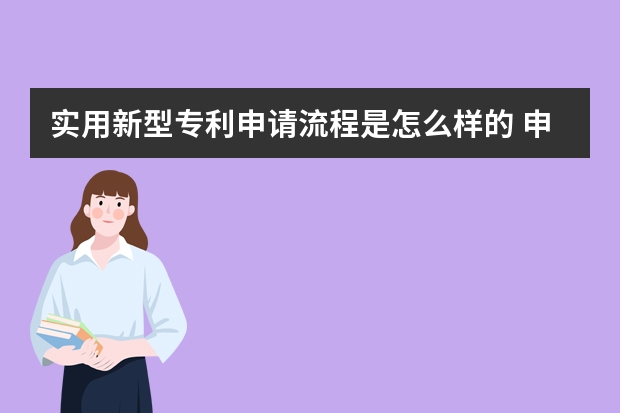 实用新型专利申请流程是怎么样的 申